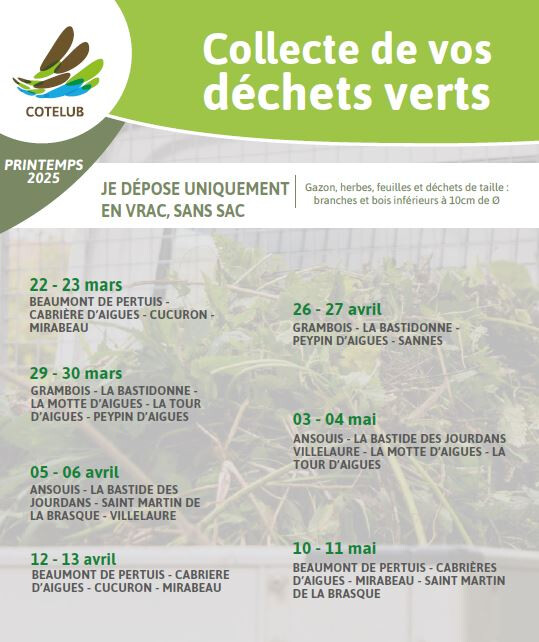 COTELUB

Collecte de vos déchets verts

PRINTEMPS 2025

JE DÉPOSE UNIQUEMENT EN VRAC, SANS SAC

Gazon, herbes, feuilles et déchets de taille : branches et bois inférieurs à 10cm de Ø

22 - 23 mars
BEAUMONT DE PERTUIS - CABRIÈRE D'AIGUES - CUCURON - MIRABEAU

29 - 30 mars
GRAMBOIS - LA BASTIDONNE - LA MOTTE D'AIGUES - LA TOUR D'AIGUES - PEYPIN D'AIGUES

05 - 06 avril
ANSOUIS - LA BASTIDE DES JOURDANS - SAINT MARTIN DE LA BRASQUE - VILLELAURE

12 - 13 avril
BEAUMONT DE PERTUIS - CABRIERE D'AIGUES - CUCURON - MIRABEAU

26 - 27 avril
GRAMBOIS - LA BASTIDONNE - PEYPIN D'AIGUES - SANNES

03 - 04 mai
ANSOUIS - LA BASTIDE DES JOURDANS VILLELAURE - LA MOTTE D'AIGUES - LA TOUR D'AIGUES

10 - 11 mai
BEAUMONT DE PERTUIS - CABRIÈRES D'AIGUES - MIRABEAU - SAINT MARTIN DE LA BRASQUE